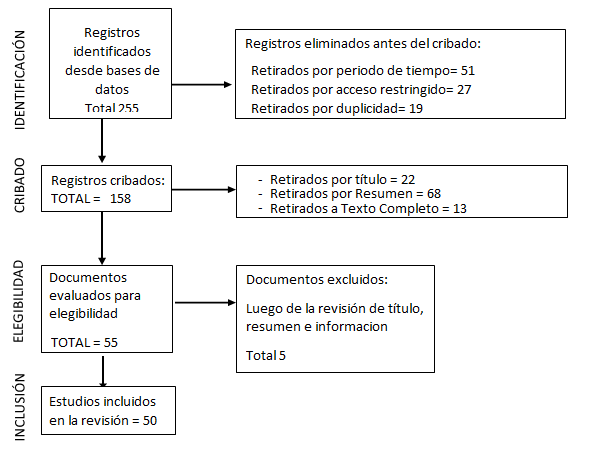 IDENTIFICACIÓN

Registros identificados desde bases de datos
Total 255

Registros eliminados antes del cribado:

Retirados por periodo de tiempo= 51
Retirados por acceso restringido= 27
Retirados por duplicidad= 19

CRIBADO

Registros cribados:
TOTAL = 158

- Retirados por título = 22
- Retirados por Resumen = 68
- Retirados a Texto Completo = 13

ELEGIBILIDAD

Documentos evaluados para elegibilidad

TOTAL = 55

Documentos excluidos:

Luego de la revisión de título, resumen e informacion

Total 5

INCLUSIÓN

Estudios incluidos en la revisión = 50